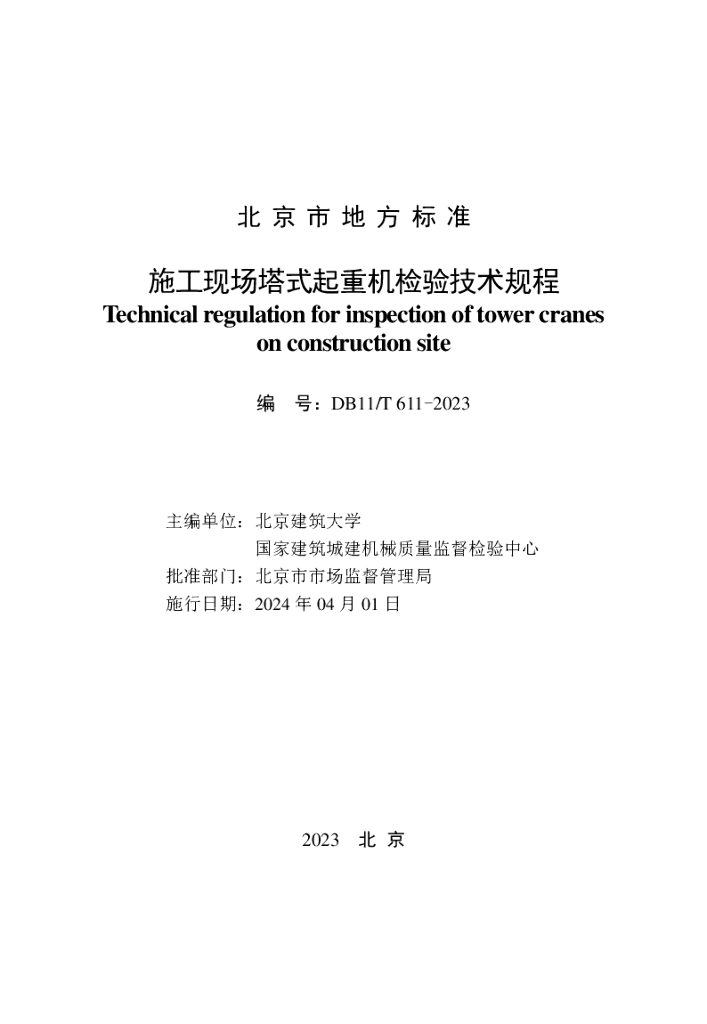 北京市地方标准

施工现场塔式起重机检验技术规程
Technical regulation for inspection of tower cranes on construction site

编 号：DB11/T 611-2023

主编单位：北京建筑大学
国家建筑城建机械质量监督检验中心
批准部门：北京市市场监督管理局
施行日期：2024年04月01日

2023 北京